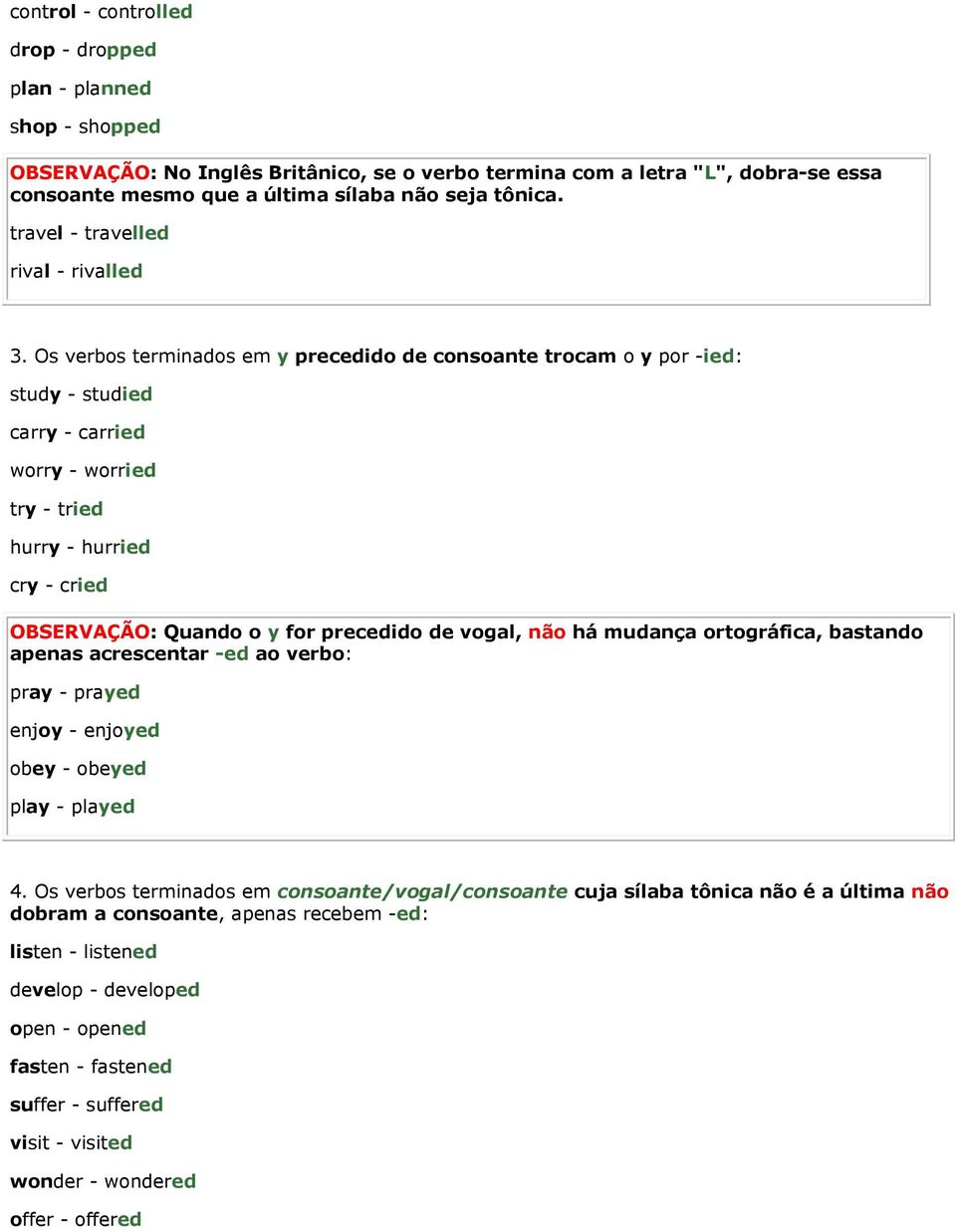 control - controlled

drop - dropped

plan - planned

shop - shopped

OBSERVAÇÃO: No Inglês Britânico, se o verbo termina com a letra "L", dobra-se essa consoante mesmo que a última sílaba não seja tônica.

travel - travelled

rival - rivalled

3. Os verbos terminados em y precedido de consoante trocam o y por -ied:

study - studied

carry - carried

worry - worried

try - tried

hurry - hurried

cry - cried

OBSERVAÇÃO: Quando o y for precedido de vogal, não há mudança ortográfica, bastando apenas acrescentar -ed ao verbo:

pray - prayed

enjoy - enjoyed

obey - obeyed

play - played

4. Os verbos terminados em consoante/vogal/consoante cuja sílaba tônica não é a última não dobram a consoante, apenas recebem -ed:

listen - listened

develop - developed

open - opened

fasten - fastened

suffer - suffered

visit - visited

wonder - wondered

offer - offered